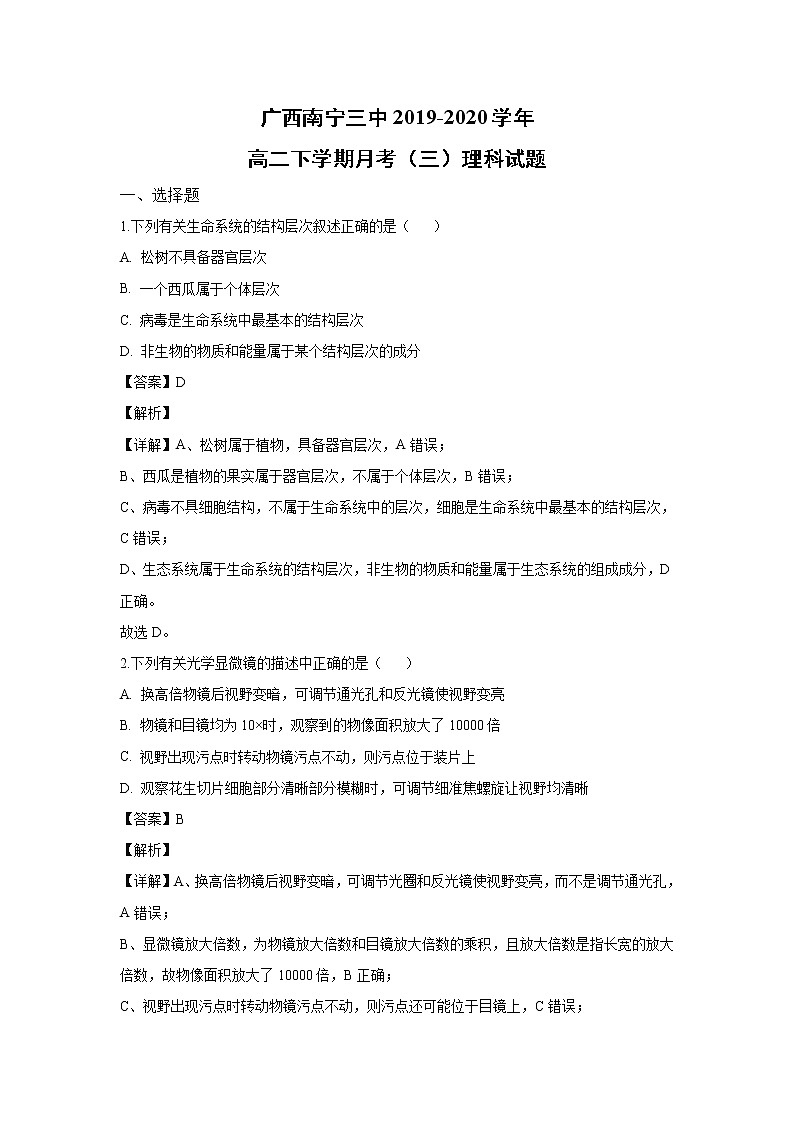 广西南宁三中 2019-2020 学年

高二下学期月考（三）理科试题

一、选择题

1.下列有关生命系统的结构层次叙述正确的是（　　）

A. 松树不具备器官层次

B. 一个西瓜属于个体层次

C. 病毒是生命系统中最基本的结构层次

D. 非生物的物质和能量属于某个结构层次的成分

【答案】D

【解析】

【详解】A、松树属于植物，具备器官层次，A 错误；

B、西瓜是植物的果实属于器官层次，不属于个体层次，B 错误；

C、病毒不具细胞结构，不属于生命系统中的层次，细胞是生命系统中最基本的结构层次，C 错误；

D、生态系统属于生命系统的结构层次，非生物的物质和能量属于生态系统的组成成分，D 正确。

故选 D。

2.下列有关光学显微镜的描述中正确的是（　　）

A. 换高倍物镜后视野变暗，可调节通光孔和反光镜使视野变亮

B. 物镜和目镜均为 10×时，观察到的物像面积放大了 10000 倍

C. 视野出现污点时转动物镜污点不动，则污点位于装片上

D. 观察花生切片细胞部分清晰部分模糊时，可调节细准焦螺旋让视野均清晰

【答案】B

【解析】

【详解】A、换高倍物镜后视野变暗，可调节光圈和反光镜使视野变亮，而不是调节通光孔，A 错误；

B、显微镜放大倍数，为物镜放大倍数和目镜放大倍数的乘积，且放大倍数是指长宽的放大倍数，故物像面积放大了 10000 倍，B 正确；

C、视野出现污点时转动物镜污点不动，则污点还可能位于目镜上，C 错误；